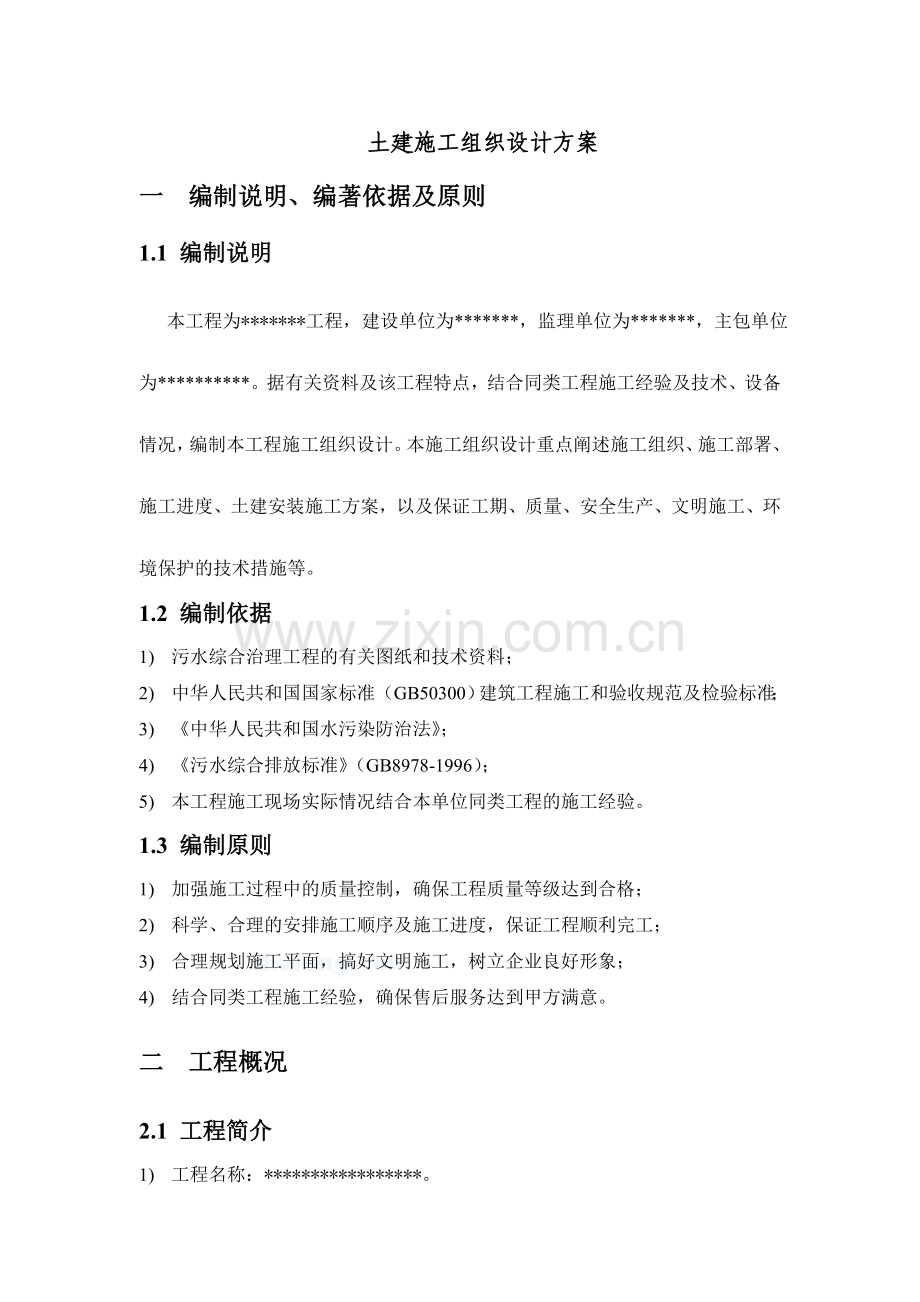 土建施工组织设计方案

一 编制说明、编著依据及原则

1.1 编制说明

本工程为*******工程，建设单位为*******，监理单位为*******，主包单位为**********。据有关资料及该工程特点，结合同类工程施工经验及技术、设备情况，编制本工程施工组织设计。本施工组织设计重点阐述施工组织、施工部署、施工进度、土建安装施工方案，以及保证工期、质量、安全生产、文明施工、环境保护的技术措施等。

1.2 编制依据

1) 污水综合治理工程的有关图纸和技术资料；
2) 中华人民共和国国家标准（GB50300）建筑工程施工和验收规范及检验标准；
3) 《中华人民共和国水污染防治法》；
4) 《污水综合排放标准》（GB8978-1996）；
5) 本工程施工现场实际情况结合本单位同类工程的施工经验。

1.3 编制原则

1) 加强施工过程中的质量控制，确保工程质量等级达到合格；
2) 科学、合理的安排施工顺序及施工进度，保证工程顺利完工；
3) 合理规划施工平面，搞好文明施工，树立企业良好形象；
4) 结合同类工程施工经验，确保售后服务达到甲方满意。

二 工程概况

2.1 工程简介

1) 工程名称：*****************。

www.zixin.com.cn